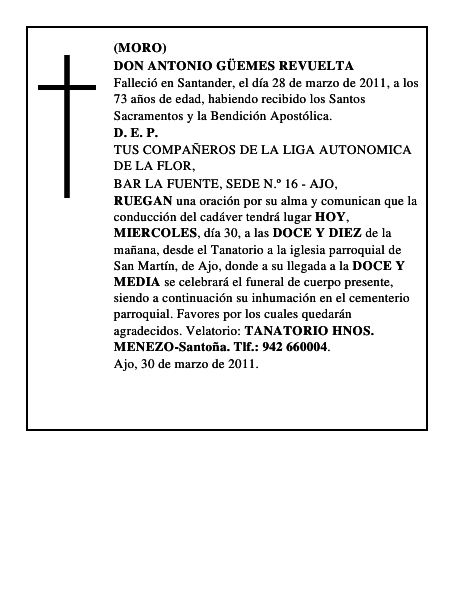 (MORO)
DON ANTONIO GÜEMES REVUELTA
Falleció en Santander, el día 28 de marzo de 2011, a los 73 años de edad, habiendo recibido los Santos Sacramentos y la Bendición Apostólica.
D. E. P.
TUS COMPAÑEROS DE LA LIGA AUTONOMICA DE LA FLOR,
BAR LA FUENTE, SEDE N.º 16 - AJO,
RUEGAN una oración por su alma y comunican que la conducción del cadáver tendrá lugar HOY, MIERCOLES, día 30, a las DOCE Y DIEZ de la mañana, desde el Tanatorio a la iglesia parroquial de San Martín, de Ajo, donde a su llegada a la DOCE Y MEDIA se celebrará el funeral de cuerpo presente, siendo a continuación su inhumación en el cementerio parroquial. Favores por los cuales quedarán agradecidos. Velatorio: TANATORIO HNOS. MENEZO-Santoña. Tlf.: 942 660004.
Ajo, 30 de marzo de 2011.